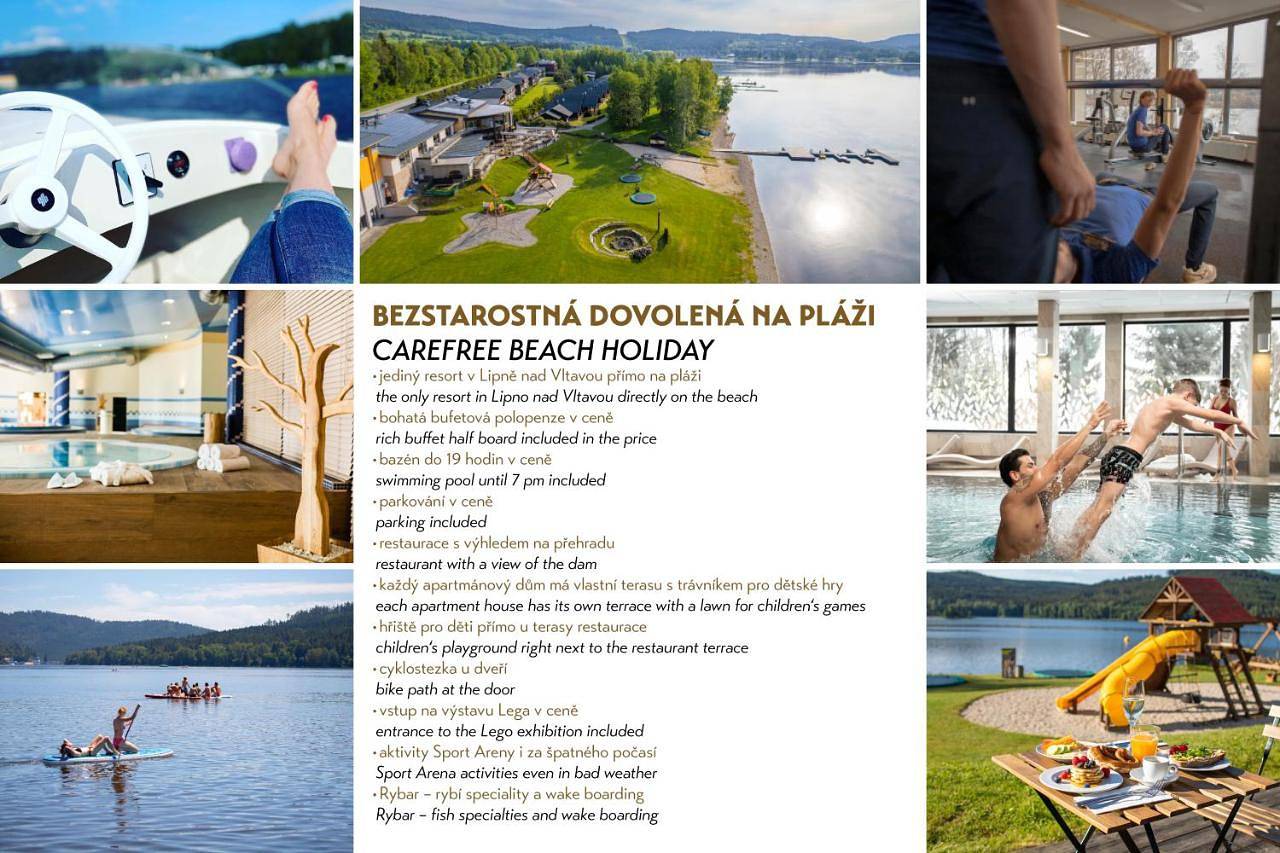 BEZSTAROSTNÁ DOVOLENÁ NA PLÁŽI
CAREFREE BEACH HOLIDAY

• jediný resort v Lipně nad Vltavou přímo na pláži
the only resort in Lipno nad Vltavou directly on the beach
• bohatá bufetová polopenze v ceně
rich buffet half board included in the price
• bazén do 19 hodin v ceně
swimming pool until 7 pm included
• parkování v ceně
parking included
• restaurace s výhledem na přehradu
restaurant with a view of the dam
• každý apartmánový dům má vlastní terasu s trávníkem pro dětské hry
each apartment house has its own terrace with a lawn for children's games
• hřiště pro děti přímo u terasy restaurace
children's playground right next to the restaurant terrace
• cyklostezka u dveří
bike path at the door
• vstup na výstavu Lega v ceně
entrance to the Lego exhibition included
• aktivity Sport Areny i za špatného počasí
Sport Arena activities even in bad weather
• Rybar – rybí speciality a wake boarding
Rybar – fish specialties and wake boarding